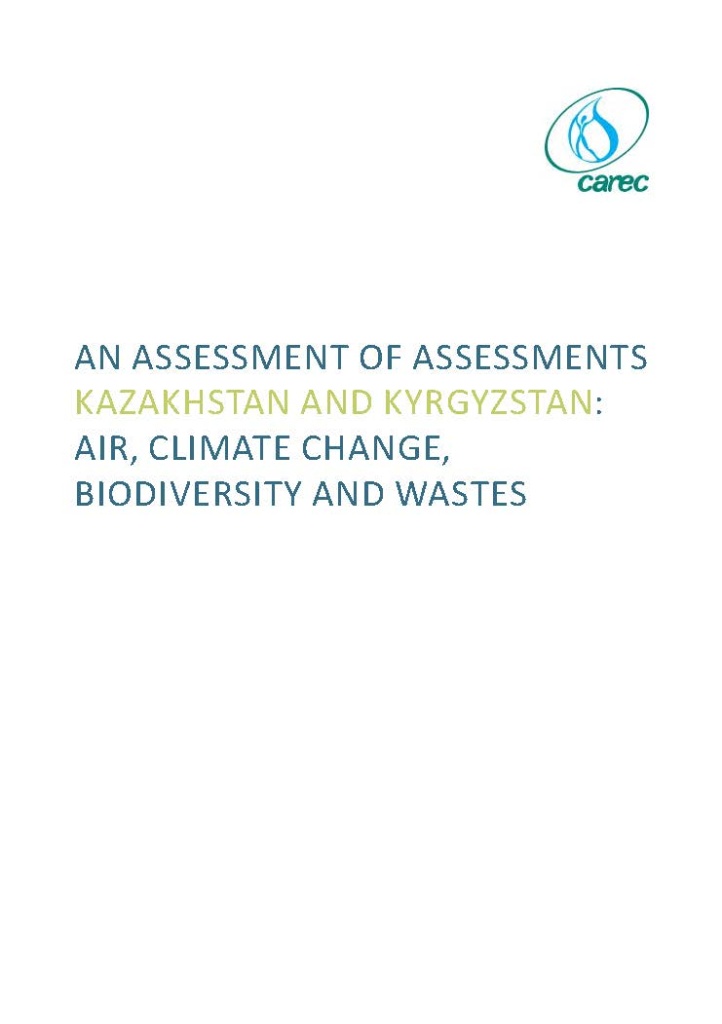 carec

AN ASSESSMENT OF ASSESSMENTS
KAZAKHSTAN AND KYRGYZSTAN:
AIR, CLIMATE CHANGE,
BIODIVERSITY AND WASTES